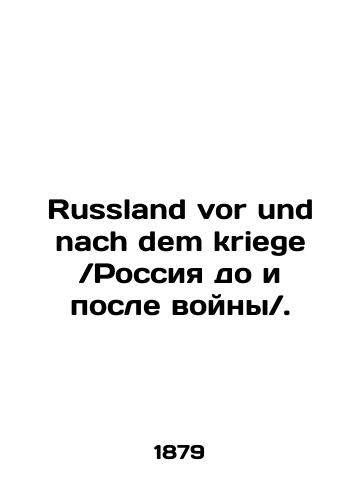 Russland vor und nach dem kriege /Россия до и после войны/.

1879